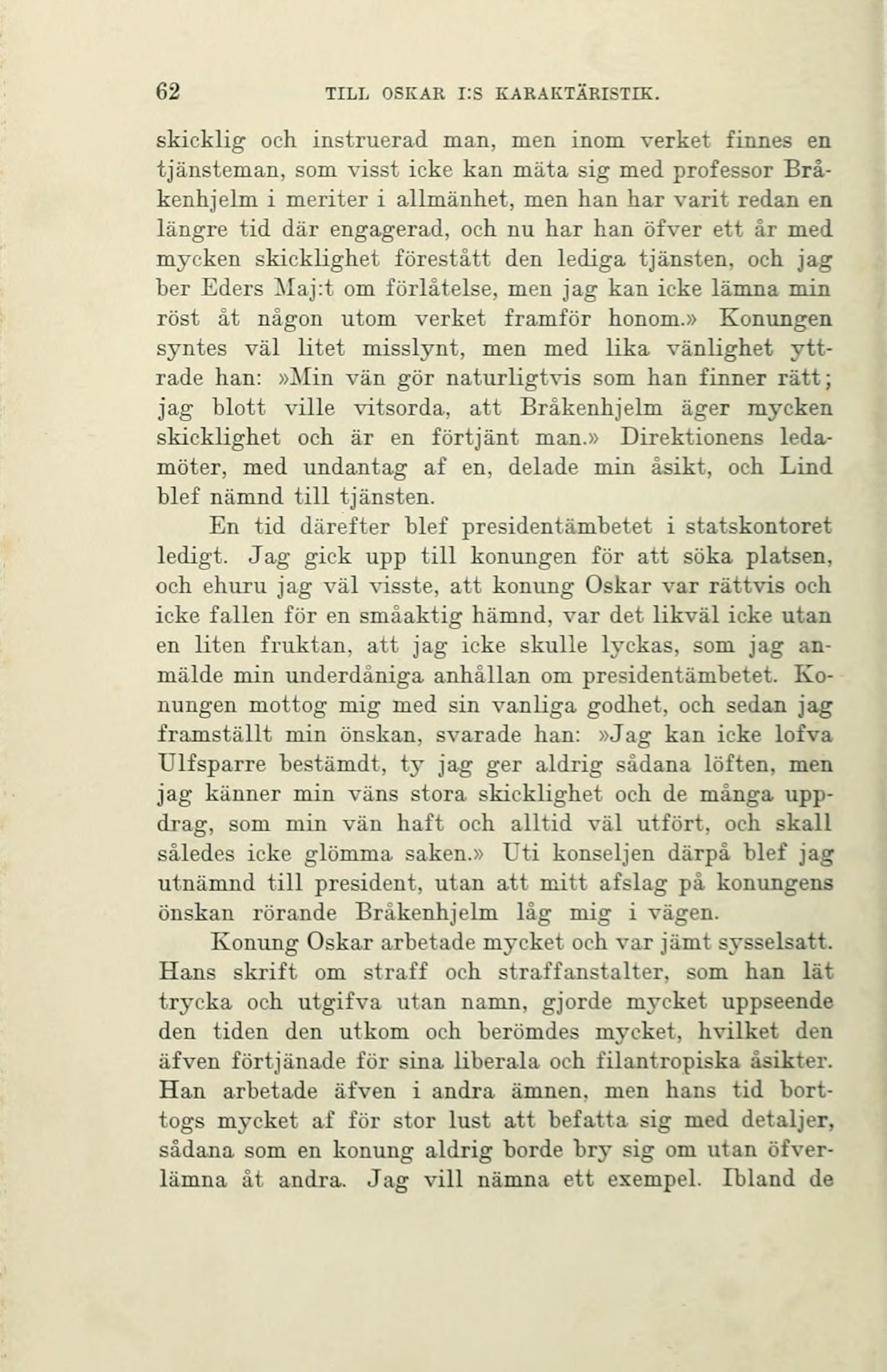 62 TILL OSKAR I:S KARAKTÄRISTIK.

skicklig och instruerad man, men inom verket finnes en tjänsteman, som visst icke kan mäta sig med professor Bråkenhjelm i meriter i allmänhet, men han har varit redan en längre tid där engagerad, och nu har han öfver ett år med mycken skicklighet förestått den lediga tjänsten, och jag ber Eders Maj:t om förlåtelse, men jag kan icke lämna min röst åt någon utom verket framför honom.» Konungen syntes väl litet misslynt, men med lika vänlighet yttrade han: »Min vän gör naturligtvis som han finner rätt; jag blott ville vitsorda, att Bråkenhjelm äger mycken skicklighet och är en förtjänt man.» Direktionens ledamöter, med undantag af en, delade min åsikt, och Lind blef nämnd till tjänsten.

En tid därefter blef presidentämbetet i statskontoret ledigt. Jag gick upp till konungen för att söka platsen, och ehuru jag väl visste, att konung Oskar var rättvis och icke fallen för en småaktig hämnd, var det likväl icke utan en liten fruktan, att jag icke skulle lyckas, som jag anmälde min underdåniga anhållan om presidentämbetet. Konungen mottog mig med sin vanliga godhet, och sedan jag framställt min önskan, svarade han: »Jag kan icke lofva Ulfsparre bestämdt, ty jag ger aldrig sådana löften, men jag känner min väns stora skicklighet och de många uppdrag, som min vän haft och alltid väl utfört, och skall således icke glömma saken.» Uti konseljen därpå blef jag utnämnd till president, utan att mitt afslag på konungens önskan rörande Bråkenhjelm låg mig i vägen.

Konung Oskar arbetade mycket och var jämt sysselsatt. Hans skrift om straff och straffanstalter, som han lät trycka och utgifva utan namn, gjorde mycket uppseende den tiden den utkom och berömdes mycket, hvilket den äfven förtjänade för sina liberala och filantropiska åsikter. Han arbetade äfven i andra ämnen, men hans tid borttogs mycket af för stor lust att befatta sig med detaljer, sådana som en konung aldrig borde bry sig om utan öfverlämna åt andra. Jag vill nämna ett exempel. Ibland de